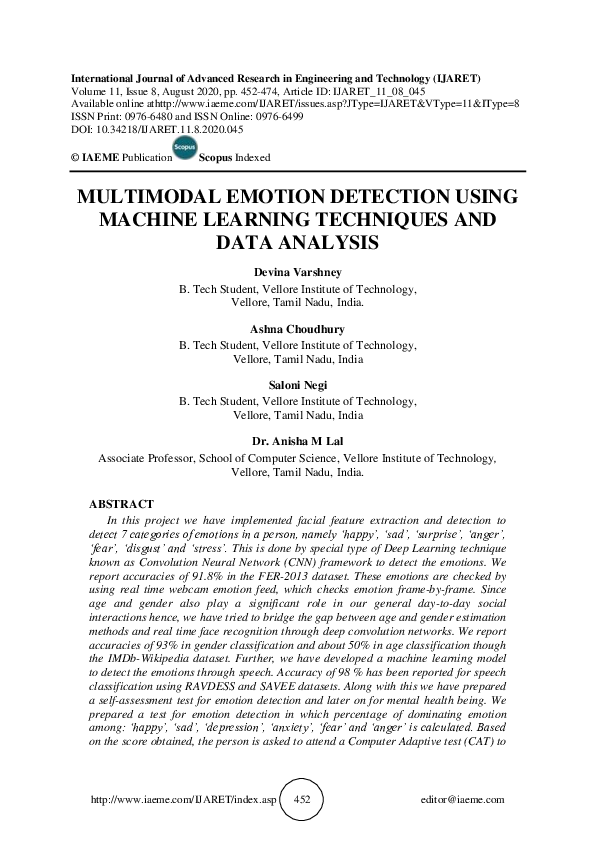 International Journal of Advanced Research in Engineering and Technology (IJARET)
Volume 11, Issue 8, August 2020, pp. 452-474, Article ID: IJARET_11_08_045
Available online athttp://www.iaeme.com/IJARET/issues.asp?JType=IJARET&VType=11&IType=8
ISSN Print: 0976-6480 and ISSN Online: 0976-6499
DOI: 10.34218/IJARET.11.8.2020.045

© IAEME Publication Scopus Scopus Indexed

MULTIMODAL EMOTION DETECTION USING MACHINE LEARNING TECHNIQUES AND DATA ANALYSIS

Devina Varshney
B. Tech Student, Vellore Institute of Technology, Vellore, Tamil Nadu, India.

Ashna Choudhury
B. Tech Student, Vellore Institute of Technology, Vellore, Tamil Nadu, India

Saloni Negi
B. Tech Student, Vellore Institute of Technology, Vellore, Tamil Nadu, India

Dr. Anisha M Lal
Associate Professor, School of Computer Science, Vellore Institute of Technology, Vellore, Tamil Nadu, India.

ABSTRACT
In this project we have implemented facial feature extraction and detection to detect 7 categories of emotions in a person, namely 'happy', 'sad', 'surprise', 'anger', 'fear', 'disgust' and 'stress'. This is done by special type of Deep Learning technique known as Convolution Neural Network (CNN) framework to detect the emotions. We report accuracies of 91.8% in the FER-2013 dataset. These emotions are checked by using real time webcam emotion feed, which checks emotion frame-by-frame. Since age and gender also play a significant role in our general day-to-day social interactions hence, we have tried to bridge the gap between age and gender estimation methods and real time face recognition through deep convolution networks. We report accuracies of 93% in gender classification and about 50% in age classification though the IMDb-Wikipedia dataset. Further, we have developed a machine learning model to detect the emotions through speech. Accuracy of 98 % has been reported for speech classification using RAVDESS and SAVEE datasets. Along with this we have prepared a self-assessment test for emotion detection and later on for mental health being. We prepared a test for emotion detection in which percentage of dominating emotion among: 'happy', 'sad', 'depression', 'anxiety', 'fear' and 'anger' is calculated. Based on the score obtained, the person is asked to attend a Computer Adaptive test (CAT) to

http://www.iaeme.com/IJARET/index.asp 452 editor@iaeme.com